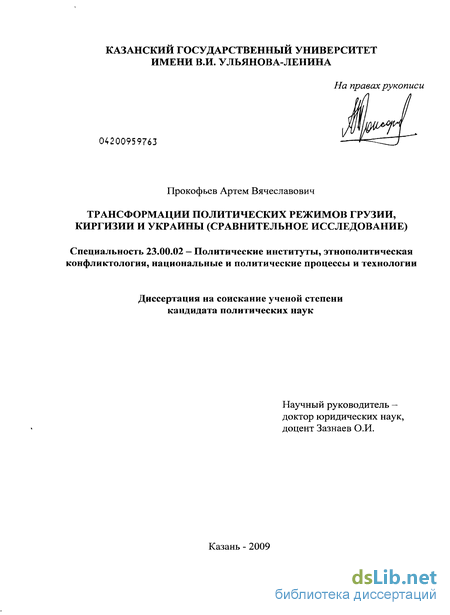 КАЗАНСКИЙ ГОСУДАРСТВЕННЫЙ УНИВЕРСИТЕТ
ИМЕНИ В.И. УЛЬЯНОВА-ЛЕНИНА

На правах рукописи

04200959763

Прокофьев Артем Вячеславович

ТРАНСФОРМАЦИИ ПОЛИТИЧЕСКИХ РЕЖИМОВ ГРУЗИИ, КИРГИЗИИ И УКРАИНЫ (СРАВНИТЕЛЬНОЕ ИССЛЕДОВАНИЕ)

Специальность 23.00.02 – Политические институты, этнополитическая конфликтология, национальные и политические процессы и технологии

Диссертация на соискание ученой степени
кандидата политических наук

Научный руководитель –
доктор юридических наук,
доцент Зазнаев О.И.

Казань - 2009

dsLib.net
библиотека диссертаций